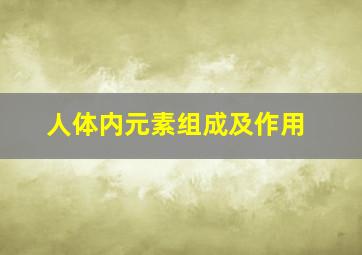 人体内元素组成及作用